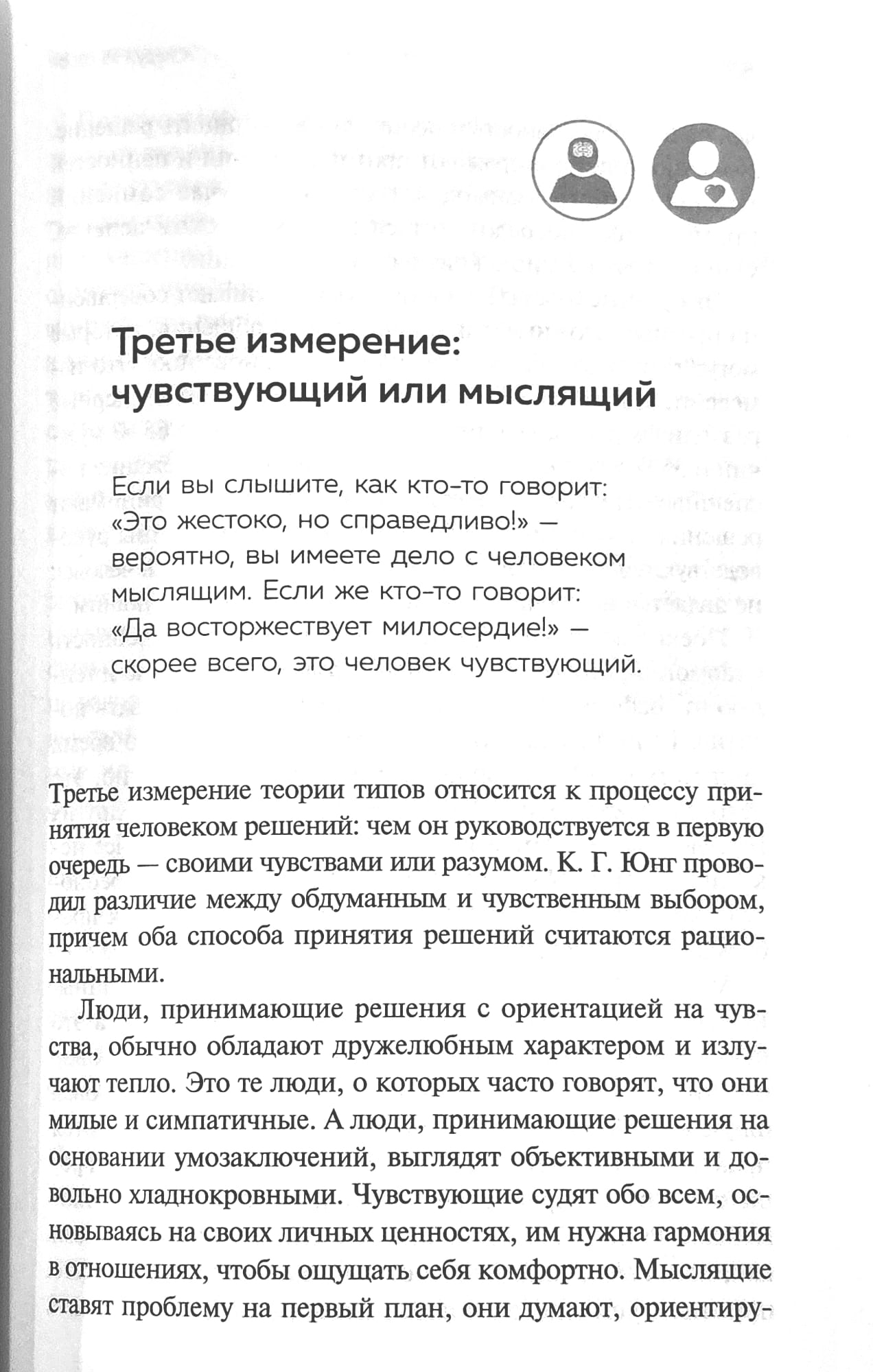 Третье измерение: чувствующий или мыслящий

Если вы слышите, как кто-то говорит: «Это жестоко, но справедливо!» — вероятно, вы имеете дело с человеком мыслящим. Если же кто-то говорит: «Да восторжествует милосердие!» — скорее всего, это человек чувствующий.

Третье измерение теории типов относится к процессу принятия человеком решений: чем он руководствуется в первую очередь — своими чувствами или разумом. К. Г. Юнг проводил различие между обдуманным и чувственным выбором, причем оба способа принятия решений считаются рациональными.

Люди, принимающие решения с ориентацией на чувства, обычно обладают дружелюбным характером и излучают тепло. Это те люди, о которых часто говорят, что они милые и симпатичные. А люди, принимающие решения на основании умозаключений, выглядят объективными и довольно хладнокровными. Чувствующие судят обо всем, основываясь на своих личных ценностях, им нужна гармония в отношениях, чтобы ощущать себя комфортно. Мыслящие ставят проблему на первый план, они думают, ориентиру-